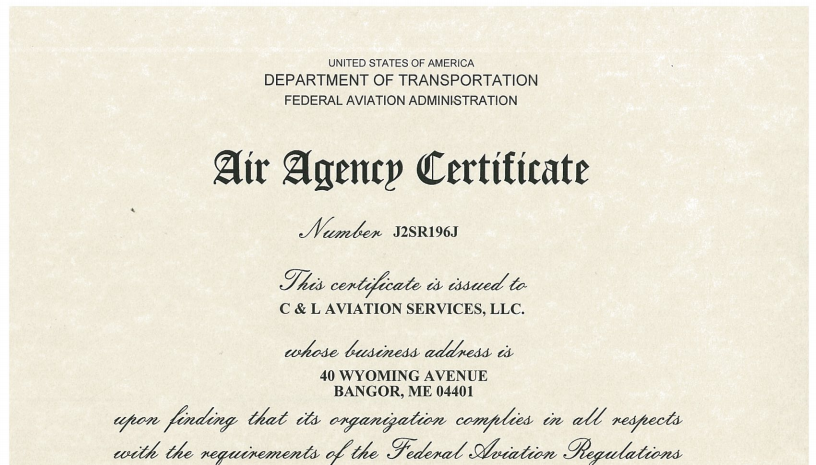 UNITED STATES OF AMERICA
DEPARTMENT OF TRANSPORTATION
FEDERAL AVIATION ADMINISTRATION

Air Agency Certificate

Number J2SR196J

This certificate is issued to
C & L AVIATION SERVICES, LLC.

whose business address is
40 WYOMING AVENUE
BANGOR, ME 04401

upon finding that its organization complies in all respects with the requirements of the Federal Aviation Regulations